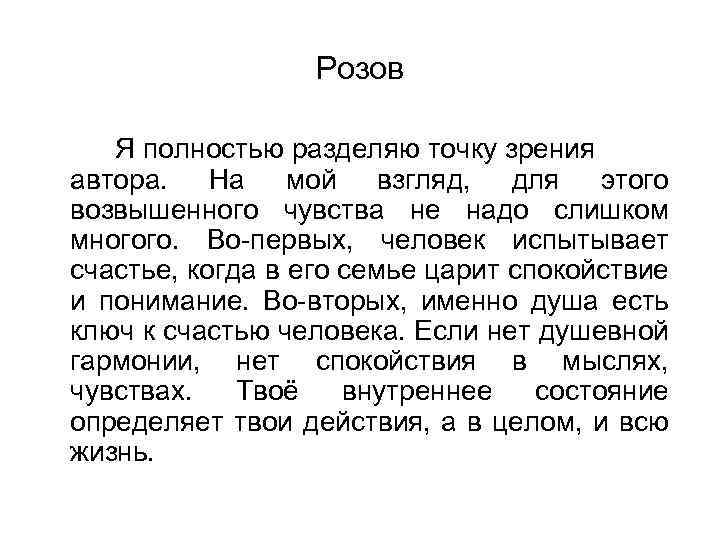 Розов

Я полностью разделяю точку зрения автора. На мой взгляд, для этого возвышенного чувства не надо слишком многого. Во-первых, человек испытывает счастье, когда в его семье царит спокойствие и понимание. Во-вторых, именно душа есть ключ к счастью человека. Если нет душевной гармонии, нет спокойствия в мыслях, чувствах. Твоё внутреннее состояние определяет твои действия, а в целом, и всю жизнь.